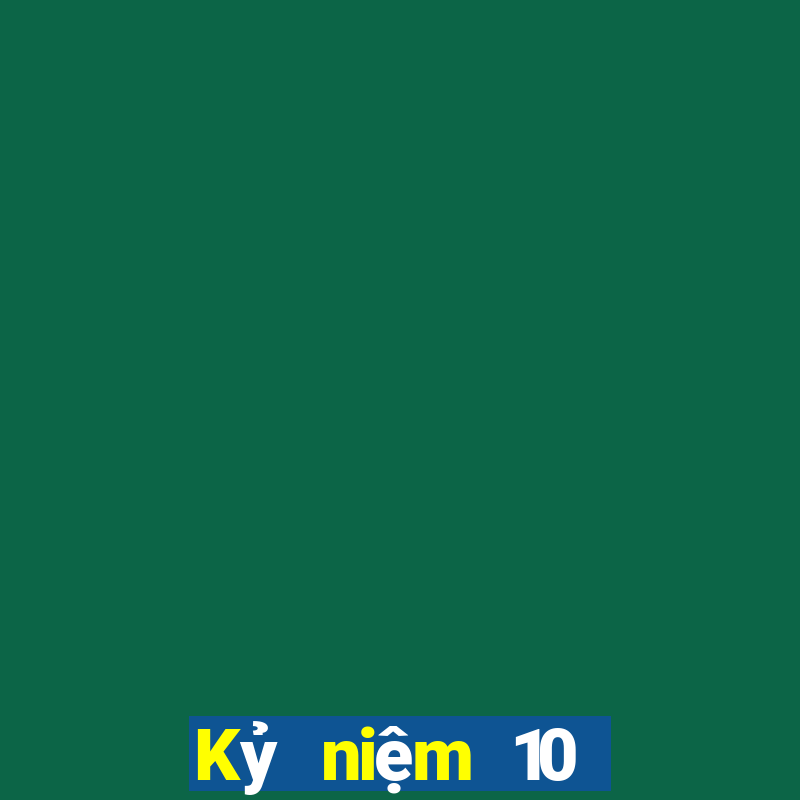 Kỷ niệm 10